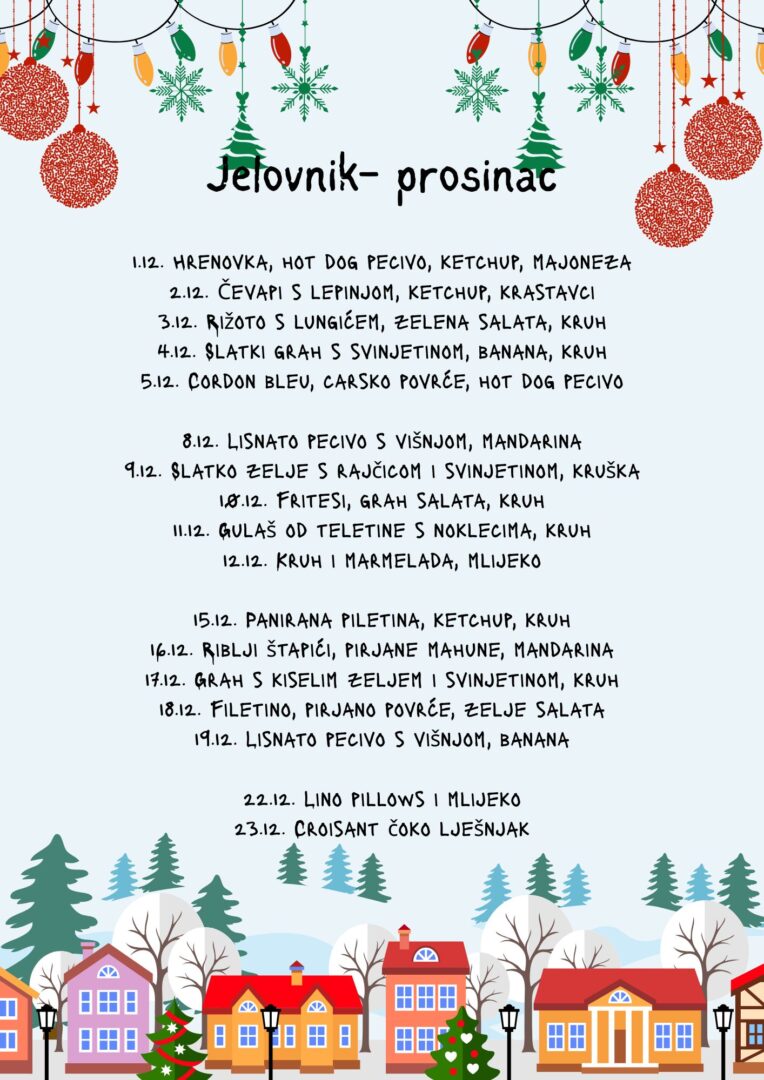 Jelovnik- prosinac

1.12. HRENOVKA, HOT DOG PECIVO, KETCHUP, MAJONEZA
2.12. ČEVAPI S LEPINJOM, KETCHUP, KRASTAVCI
3.12. RIŽOTO S LUNGIĆEM, ZELENA SALATA, KRUH
4.12. SLATKI GRAH S SVINJETINOM, BANANA, KRUH
5.12. CORDON BLEU, CARSKO POVRĆE, HOT DOG PECIVO

8.12. LISNATO PECIVO S VIŠNJOM, MANDARINA
9.12. SLATKO ZELJE S RAJČICOM I SVINJETINOM, KRUŠKA
10.12. FRITESI, GRAH SALATA, KRUH
11.12. GULAŠ OD TELETINE S NOKLECIMA, KRUH
12.12. KRUH I MARMELADA, MLIJEKO

15.12. PANIRANA PILETINA, KETCHUP, KRUH
16.12. RIBLJI ŠTAPIĆI, PIRJANE MAHUNE, MANDARINA
17.12. GRAH S KISELIM ZELJEM I SVINJETINOM, KRUH
18.12. FILETINO, PIRJANO POVRĆE, ZELJE SALATA
19.12. LISNATO PECIVO S VIŠNJOM, BANANA

22.12. LINO PILLOWS I MLIJEKO
23.12. CROISANT ČOKO LJEŠNJAK